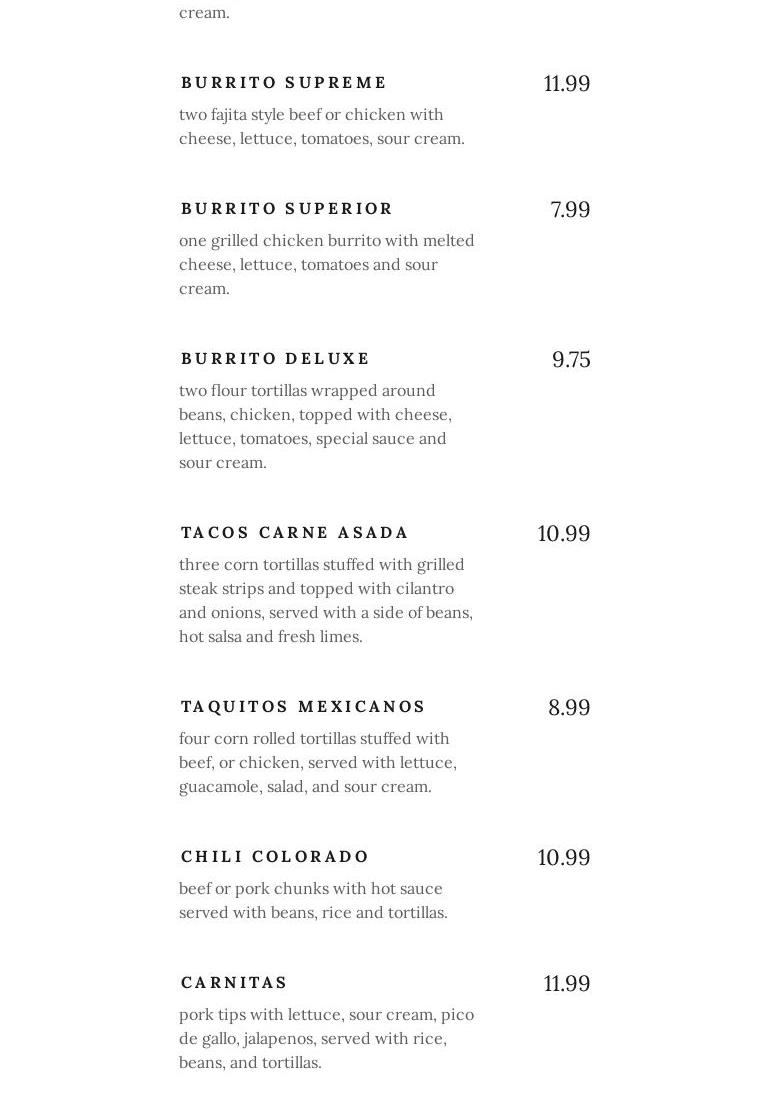 cream.

BURRITO SUPREME
11.99
two fajita style beef or chicken with cheese, lettuce, tomatoes, sour cream.

BURRITO SUPERIOR
7.99
one grilled chicken burrito with melted cheese, lettuce, tomatoes and sour cream.

BURRITO DELUXE
9.75
two flour tortillas wrapped around beans, chicken, topped with cheese, lettuce, tomatoes, special sauce and sour cream.

TACOS CARNE ASADA
10.99
three corn tortillas stuffed with grilled steak strips and topped with cilantro and onions, served with a side of beans, hot salsa and fresh limes.

TAQUITOS MEXICANOS
8.99
four corn rolled tortillas stuffed with beef, or chicken, served with lettuce, guacamole, salad, and sour cream.

CHILI COLORADO
10.99
beef or pork chunks with hot sauce served with beans, rice and tortillas.

CARNITAS
11.99
pork tips with lettuce, sour cream, pico de gallo, jalapenos, served with rice, beans, and tortillas.